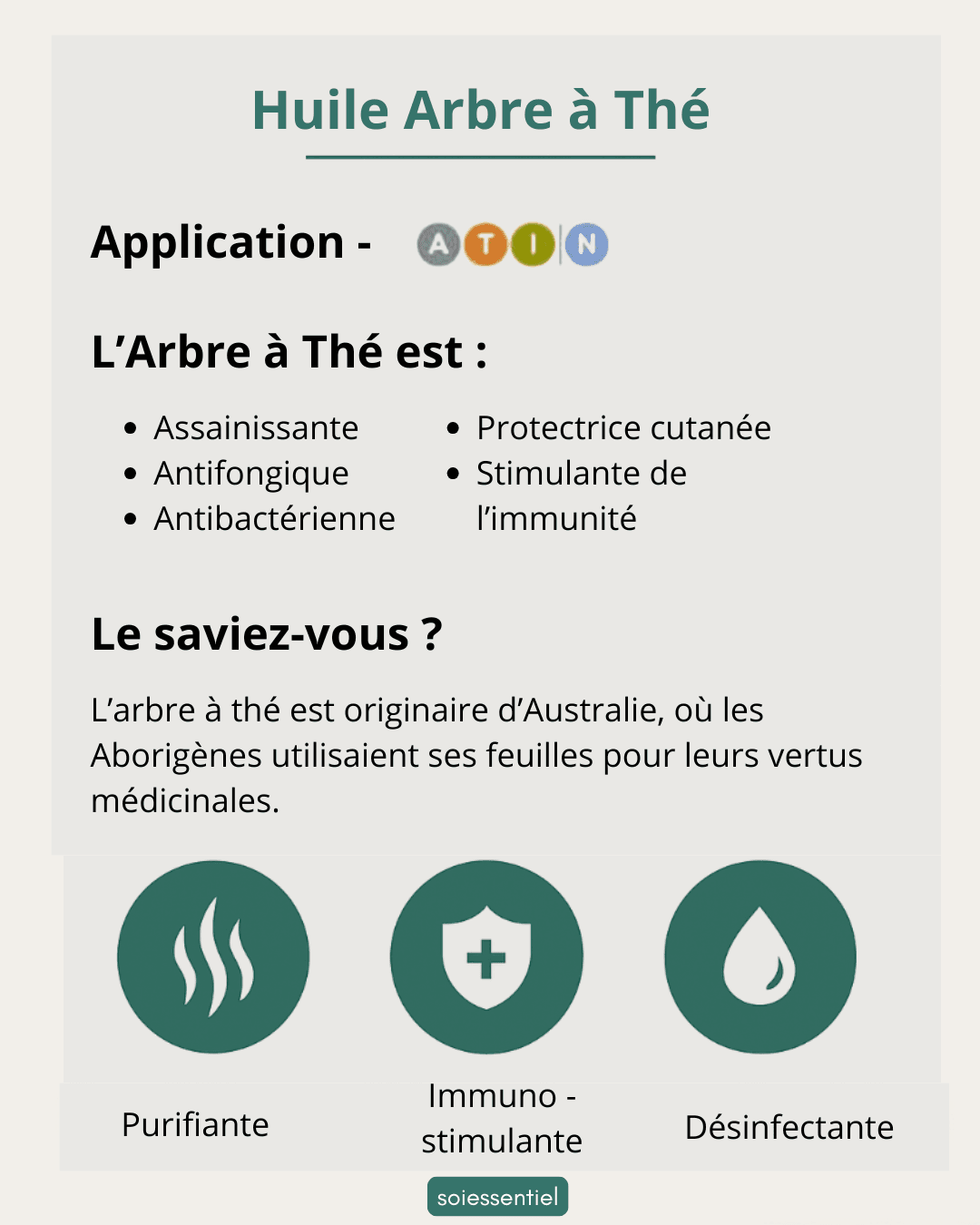 Huile Arbre à Thé

Application - A T I N

L'Arbre à Thé est :

- Assainissante
- Antifongique
- Antibactérienne

- Protectrice cutanée
- Stimulante de l'immunité

Le saviez-vous ?

L'arbre à thé est originaire d'Australie, où les Aborigènes utilisaient ses feuilles pour leurs vertus médicinales.

Purifiante

Immuno - stimulante

Désinfectante

soiessentiel